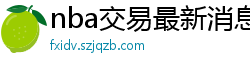 nba交易最新消息
fxidv.szjqzb.com